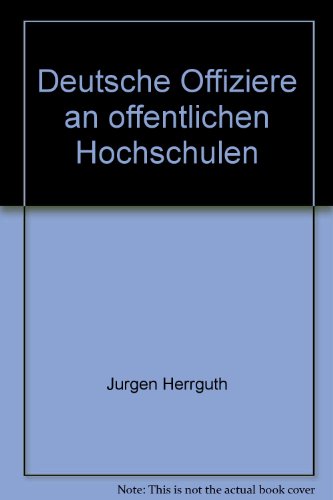 Deutsche Offiziere an offentlichen Hochschulen

Jurgen Herrguth

Note: This is not the actual book cover